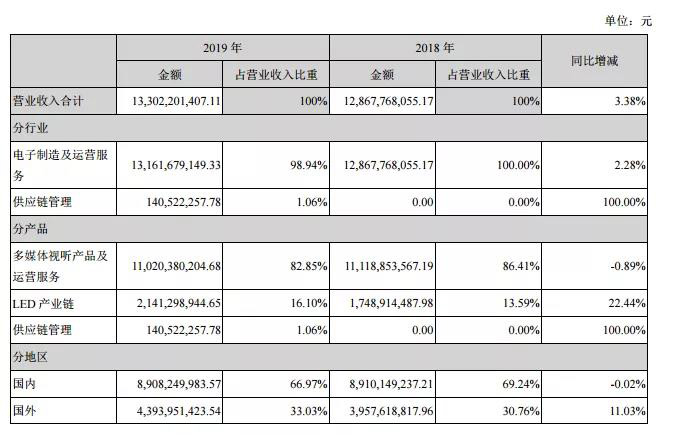 单位：元

| | 2019 年 | | 2018 年 | | 同比增减 |
|---|---|---|---|---|---|
| | 金额 | 占营业收入比重 | 金额 | 占营业收入比重 | |
| 营业收入合计 | 13,302,201,407.11 | 100% | 12,867,768,055.17 | 100% | 3.38% |
| 分行业 | | | | | |
| 电子制造及运营服务 | 13,161,679,149.33 | 98.94% | 12,867,768,055.17 | 100.00% | 2.28% |
| 供应链管理 | 140,522,257.78 | 1.06% | 0.00 | 0.00% | 100.00% |
| 分产品 | | | | | |
| 多媒体视听产品及运营服务 | 11,020,380,204.68 | 82.85% | 11,118,853,567.19 | 86.41% | -0.89% |
| LED 产业链 | 2,141,298,944.65 | 16.10% | 1,748,914,487.98 | 13.59% | 22.44% |
| 供应链管理 | 140,522,257.78 | 1.06% | 0.00 | 0.00% | 100.00% |
| 分地区 | | | | | |
| 国内 | 8,908,249,983.57 | 66.97% | 8,910,149,237.21 | 69.24% | -0.02% |
| 国外 | 4,393,951,423.54 | 33.03% | 3,957,618,817.96 | 30.76% | 11.03% |